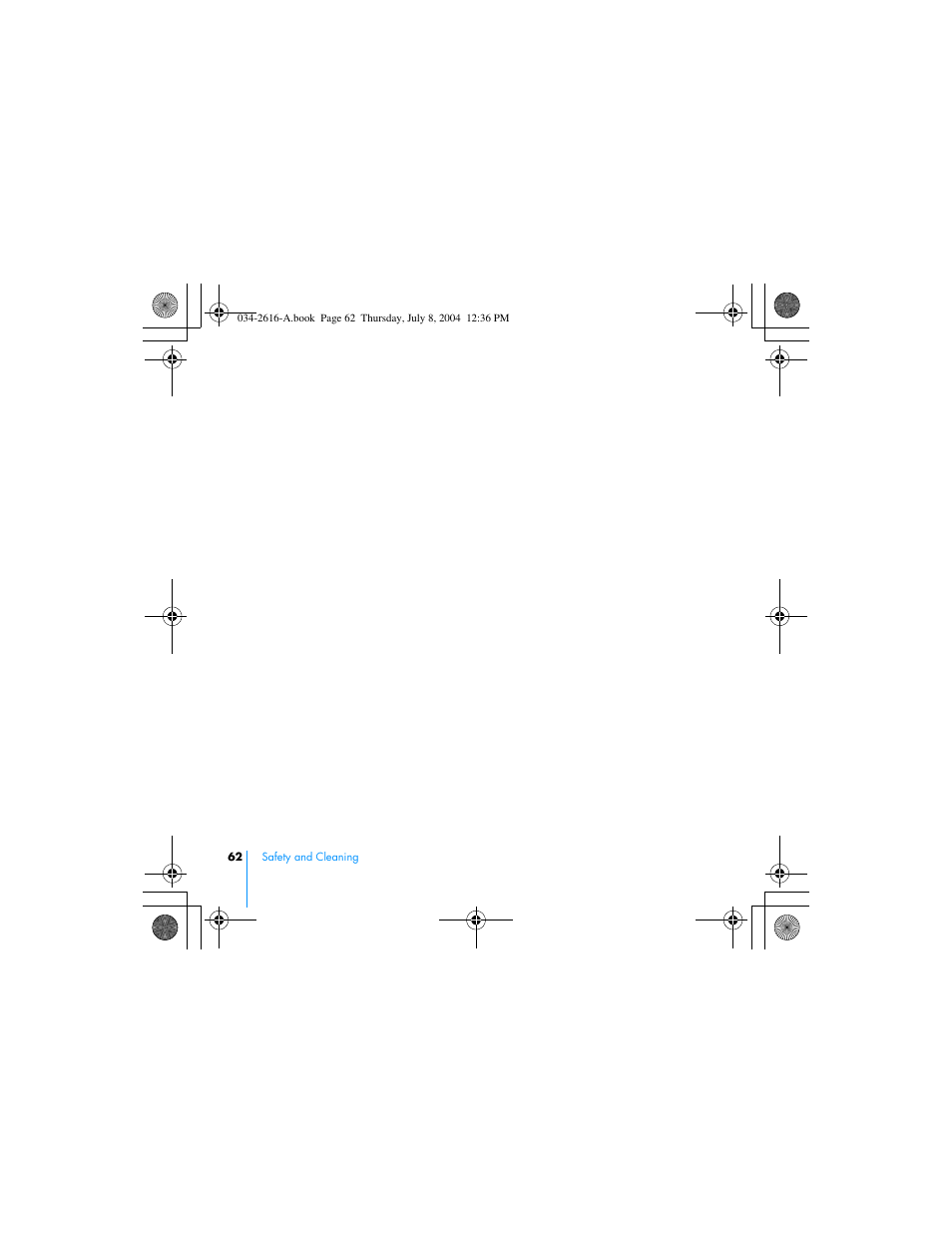 034-2616-A.book Page 62 Thursday, July 8, 2004 12:36 PM

62 Safety and Cleaning